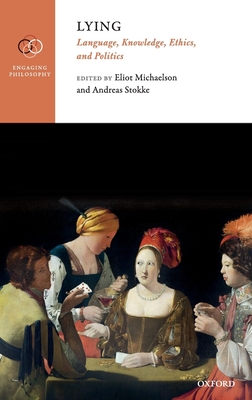 ENGAGING PHILOSOPHY

LYING

Language, Knowledge, Ethics, and Politics

EDITED BY Eliot Michaelson and Andreas Stokke

OXFORD